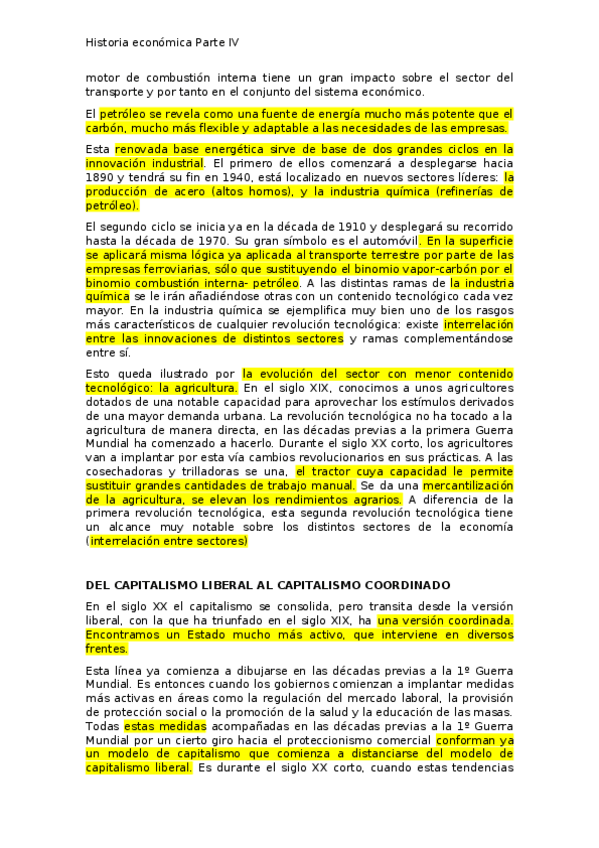 Historia económica Parte IV

motor de combustión interna tiene un gran impacto sobre el sector del transporte y por tanto en el conjunto del sistema económico.

El petróleo se revela como una fuente de energía mucho más potente que el carbón, mucho más flexible y adaptable a las necesidades de las empresas.

Esta renovada base energética sirve de base de dos grandes ciclos en la innovación industrial. El primero de ellos comenzará a desplegarse hacia 1890 y tendrá su fin en 1940, está localizado en nuevos sectores líderes: la producción de acero (altos hornos), y la industria química (refinerías de petróleo).

El segundo ciclo se inicia ya en la década de 1910 y desplegará su recorrido hasta la década de 1970. Su gran símbolo es el automóvil. En la superficie se aplicará misma lógica ya aplicada al transporte terrestre por parte de las empresas ferroviarias, sólo que sustituyendo el binomio vapor-carbón por el binomio combustión interna- petróleo. A las distintas ramas de la industria química se le irán añadiéndose otras con un contenido tecnológico cada vez mayor. En la industria química se ejemplifica muy bien uno de los rasgos más característicos de cualquier revolución tecnológica: existe interrelación entre las innovaciones de distintos sectores y ramas complementándose entre sí.

Esto queda ilustrado por la evolución del sector con menor contenido tecnológico: la agricultura. En el siglo XIX, conocimos a unos agricultores dotados de una notable capacidad para aprovechar los estímulos derivados de una mayor demanda urbana. La revolución tecnológica no ha tocado a la agricultura de manera directa, en las décadas previas a la primera Guerra Mundial ha comenzado a hacerlo. Durante el siglo XX corto, los agricultores van a implantar por esta vía cambios revolucionarios en sus prácticas. A las cosechadoras y trilladoras se una, el tractor cuya capacidad le permite sustituir grandes cantidades de trabajo manual. Se da una mercantilización de la agricultura, se elevan los rendimientos agrarios. A diferencia de la primera revolución tecnológica, esta segunda revolución tecnológica tiene un alcance muy notable sobre los distintos sectores de la economía (interrelación entre sectores)

DEL CAPITALISMO LIBERAL AL CAPITALISMO COORDINADO

En el siglo XX el capitalismo se consolida, pero transita desde la versión liberal, con la que ha triunfado en el siglo XIX, ha una versión coordinada. Encontramos un Estado mucho más activo, que interviene en diversos frentes.

Esta línea ya comienza a dibujarse en las décadas previas a la 1º Guerra Mundial. Es entonces cuando los gobiernos comienzan a implantar medidas más activas en áreas como la regulación del mercado laboral, la provisión de protección social o la promoción de la salud y la educación de las masas. Todas estas medidas acompañadas en las décadas previas a la 1º Guerra Mundial por un cierto giro hacia el proteccionismo comercial conforman ya un modelo de capitalismo que comienza a distanciarse del modelo de capitalismo liberal. Es durante el siglo XX corto, cuando estas tendencias